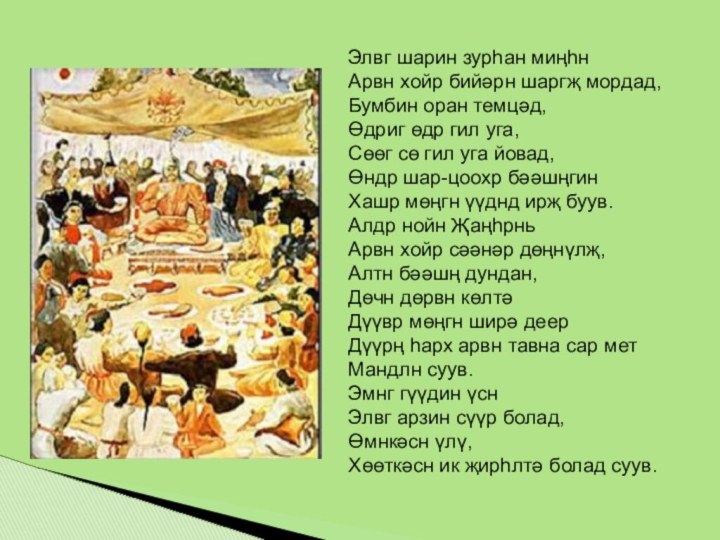 Элвг шарин зурһан миңһн
Арвн хойр бийәрн шаргҗ мордад,
Бумбин оран темцәд,
Өдриг өдр гил уга,
Сөөг сө гил уга йовад,
Өндр шар-цоохр бәәшңгин
Хашр мөңгн үүднд ирҗ буув.
Алдр нойн Җаңһрнь
Арвн хойр сәәнәр дөңнүлҗ,
Алтн бәәшң дундан,
Дөчн дөрвн көлтә
Дүүвр мөңгн ширә деер
Дүүрң һарх арвн тавна сар мет
Мандлн суув.
Эмнг гүүдин үсн
Элвг арзин сүүр болад,
Өмнкәсн үлү,
Хөөткәсн ик җирһлтә болад суув.